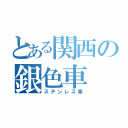 とある関西の銀色車
ステンレス車